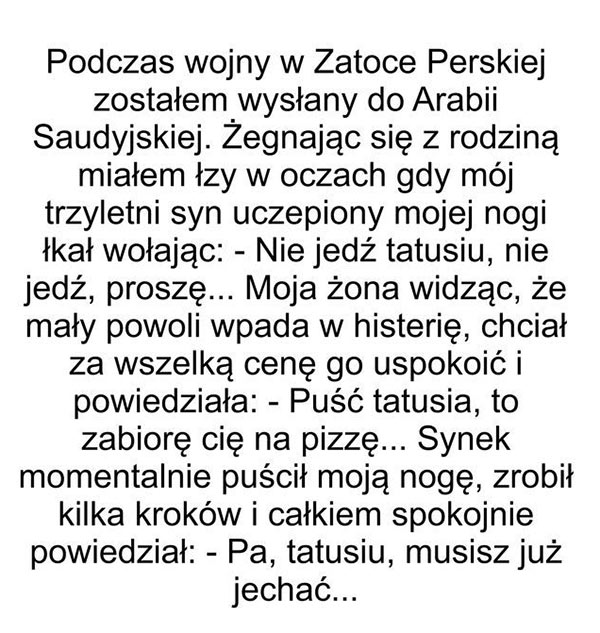 Podczas wojny w Zatoce Perskiej zostałem wysłany do Arabii Saudyjskiej. Żegnając się z rodziną miałem łzy w oczach gdy mój trzyletni syn uczepiony mojej nogi łkał wołając: - Nie jedź tatusiu, nie jedź, proszę... Moja żona widząc, że mały powoli wpada w histerię, chciał za wszelką cenę go uspokoić i powiedziała: - Puść tatusia, to zabiorę cię na pizzę... Synek momentalnie puścił moją nogę, zrobił kilka kroków i całkiem spokojnie powiedział: - Pa, tatusiu, musisz już jechać...